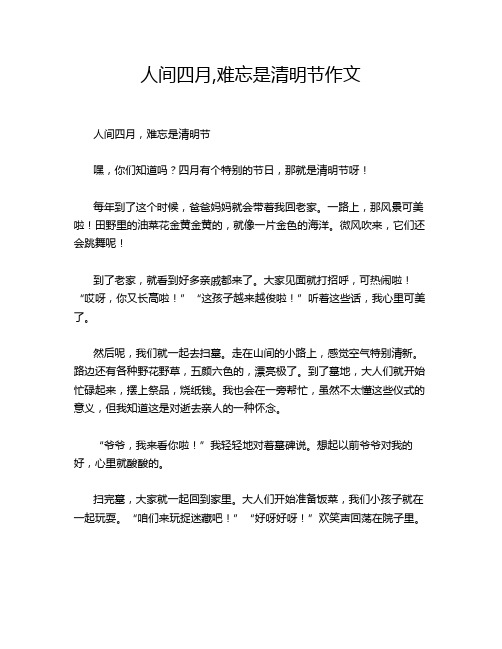 人间四月,难忘是清明节作文

人间四月，难忘是清明节

嘿，你们知道吗？四月有个特别的节日，那就是清明节呀！

每年到了这个时候，爸爸妈妈就会带着我回老家。一路上，那风景可美啦！田野里的油菜花金黄金黄的，就像一片金色的海洋。微风吹来，它们还会跳舞呢！

到了老家，就看到好多亲戚都来了。大家见面就打招呼，可热闹啦！“哎呀，你又长高啦！”“这孩子越来越俊啦！”听着这些话，我心里可美了。

然后呢，我们就一起去扫墓。走在山间的小路上，感觉空气特别清新。路边还有各种野花野草，五颜六色的，漂亮极了。到了墓地，大人们就开始忙碌起来，摆上祭品，烧纸钱。我也会在一旁帮忙，虽然不太懂这些仪式的意义，但我知道这是对逝去亲人的一种怀念。

“爷爷，我来看你啦！”我轻轻地对着墓碑说。想起以前爷爷对我的好，心里就酸酸的。

扫完墓，大家就一起回到家里。大人们开始准备饭菜，我们小孩子就在一起玩耍。“咱们来玩捉迷藏吧！”“好呀好呀！”欢笑声回荡在院子里。